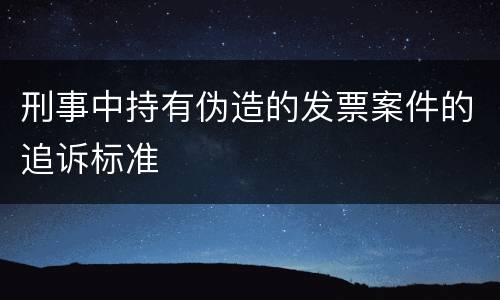 刑事中持有伪造的发票案件的追诉标准